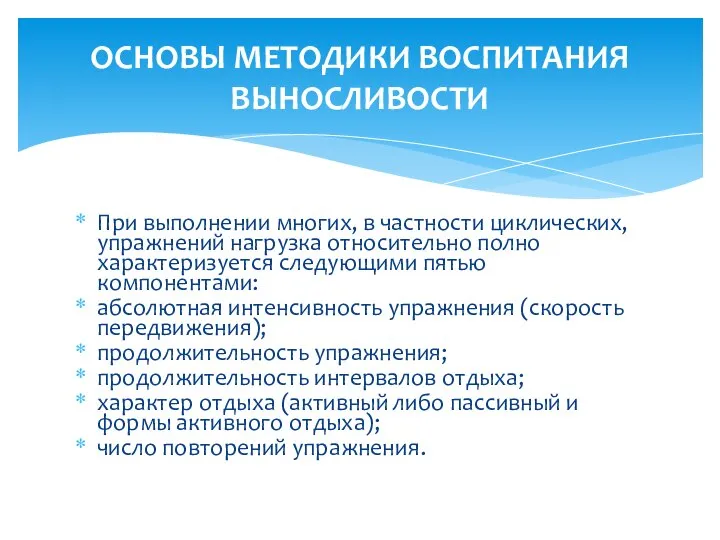 ОСНОВЫ МЕТОДИКИ ВОСПИТАНИЯ ВЫНОСЛИВОСТИ

* При выполнении многих, в частности циклических, упражнений нагрузка относительно полно характеризуется следующими пятью компонентами:
* абсолютная интенсивность упражнения (скорость передвижения);
* продолжительность упражнения;
* продолжительность интервалов отдыха;
* характер отдыха (активный либо пассивный и формы активного отдыха);
* число повторений упражнения.